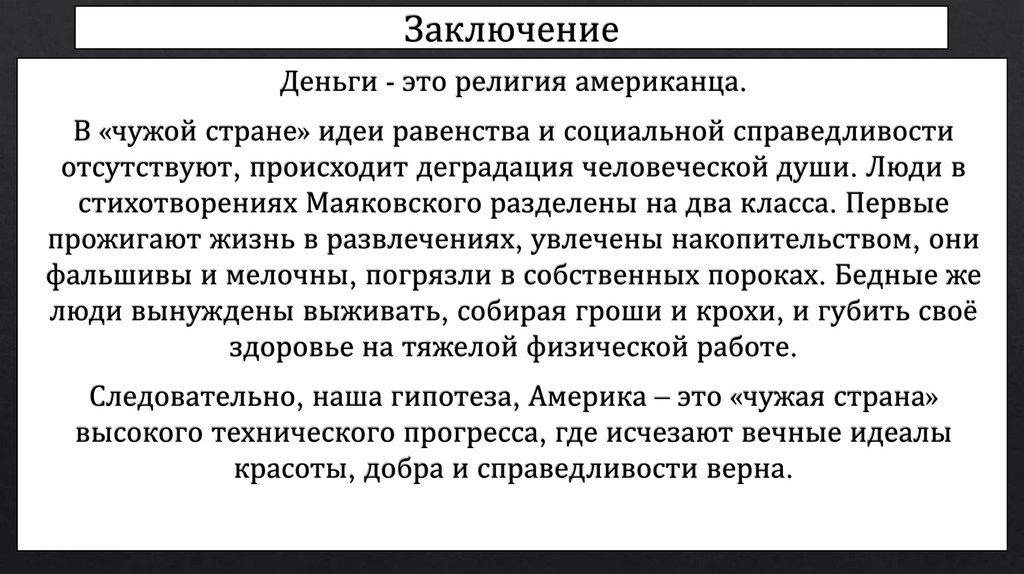 Заключение

Деньги - это религия американца.

В «чужой стране» идеи равенства и социальной справедливости отсутствуют, происходит деградация человеческой души. Люди в стихотворениях Маяковского разделены на два класса. Первые прожигают жизнь в развлечениях, увлечены накопительством, они фальшивы и мелочны, погрязли в собственных пороках. Бедные же люди вынуждены выживать, собирая гроши и крохи, и губить своё здоровье на тяжелой физической работе.

Следовательно, наша гипотеза, Америка – это «чужая страна» высокого технического прогресса, где исчезают вечные идеалы красоты, добра и справедливости верна.